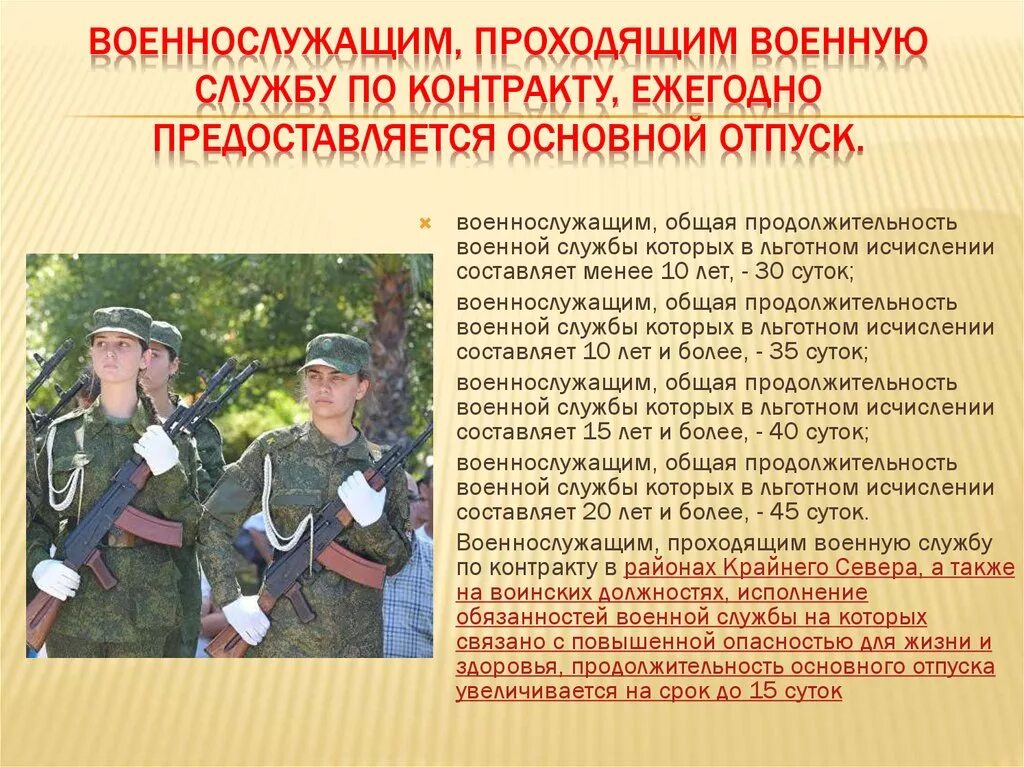 ВОЕННОСЛУЖАЩИМ, ПРОХОДЯЩИМ ВОЕННУЮ СЛУЖБУ ПО КОНТРАКТУ, ЕЖЕГОДНО ПРЕДОСТАВЛЯЕТСЯ ОСНОВНОЙ ОТПУСК.

военнослужащим, общая продолжительность военной службы которых в льготном исчислении составляет менее 10 лет, - 30 суток;

военнослужащим, общая продолжительность военной службы которых в льготном исчислении составляет 10 лет и более, - 35 суток;

военнослужащим, общая продолжительность военной службы которых в льготном исчислении составляет 15 лет и более, - 40 суток;

военнослужащим, общая продолжительность военной службы которых в льготном исчислении составляет 20 лет и более, - 45 суток.

Военнослужащим, проходящим военную службу по контракту в районах Крайнего Севера, а также на воинских должностях, исполнение обязанностей военной службы на которых связано с повышенной опасностью для жизни и здоровья, продолжительность основного отпуска увеличивается на срок до 15 суток